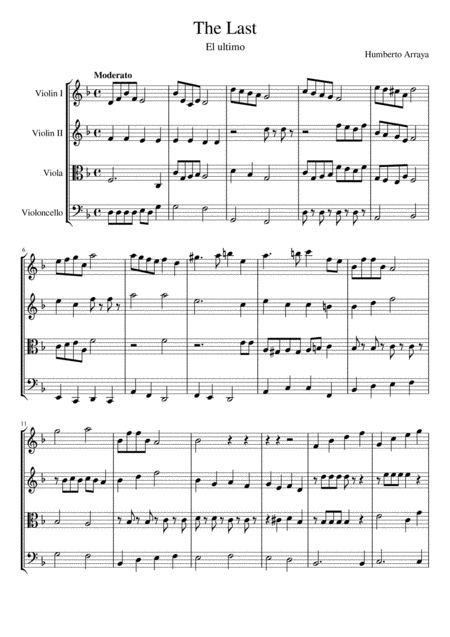 The Last

El ultimo

Humberto Arraya

Moderato

Violin I

Violin II

Viola

Violoncello

6

11